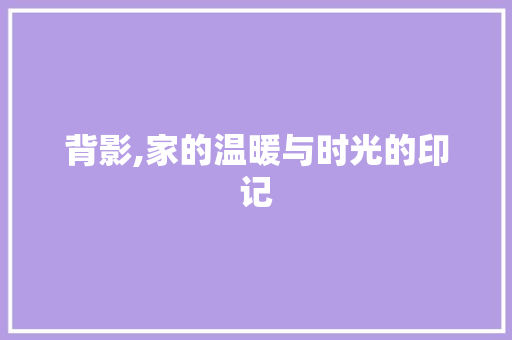 背影,家的温暖与时光的印记